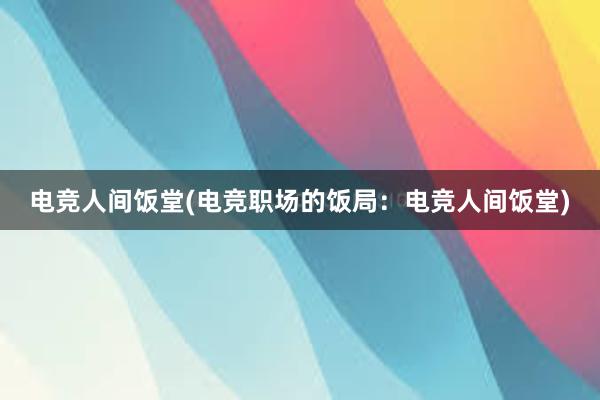 电竞人间饭堂(电竞职场的饭局：电竞人间饭堂)